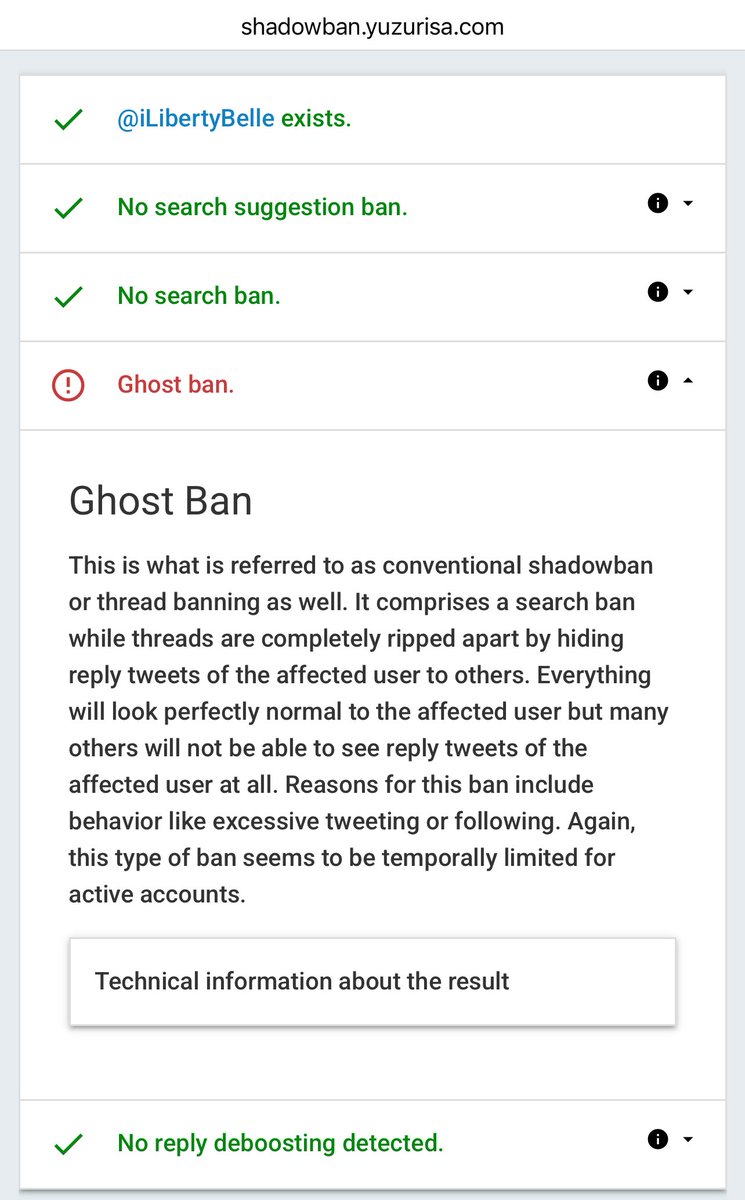 shadowban.yuzurisa.com

@iLibertyBelle exists.

No search suggestion ban.

No search ban.

Ghost ban.

Ghost Ban

This is what is referred to as conventional shadowban or thread banning as well. It comprises a search ban while threads are completely ripped apart by hiding reply tweets of the affected user to others. Everything will look perfectly normal to the affected user but many others will not be able to see reply tweets of the affected user at all. Reasons for this ban include behavior like excessive tweeting or following. Again, this type of ban seems to be temporally limited for active accounts.

Technical information about the result

No reply deboosting detected.